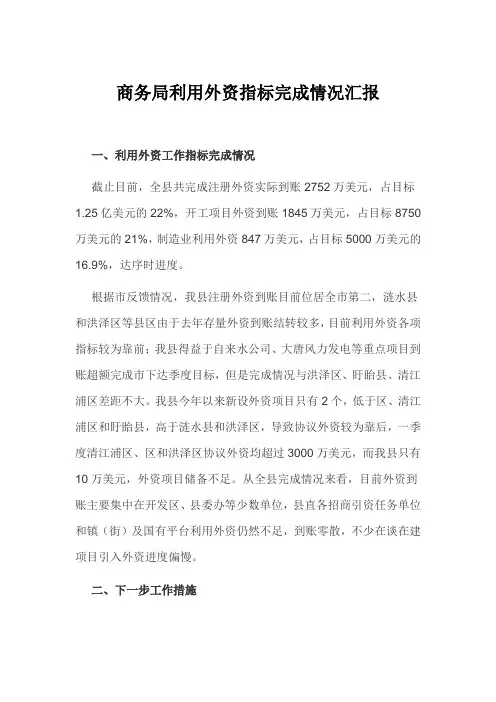 商务局利用外资指标完成情况汇报

一、利用外资工作指标完成情况

截止目前，全县共完成注册外资实际到账 2752 万美元，占目标 1.25 亿美元的 22%，开工项目外资到账 1845 万美元，占目标 8750 万美元的 21%，制造业利用外资 847 万美元，占目标 5000 万美元的 16.9%，达序时进度。

根据市反馈情况，我县注册外资到账目前位居全市第二，涟水县和洪泽区等县区由于去年存量外资到账结转较多，目前利用外资各项指标较为靠前；我县得益于自来水公司、大唐风力发电等重点项目到账超额完成市下达季度目标，但是完成情况与洪泽区、盱眙县、清江浦区差距不大。我县今年以来新设外资项目只有 2 个，低于区、清江浦区和盱眙县，高于涟水县和洪泽区，导致协议外资较为靠后，一季度清江浦区、区和洪泽区协议外资均超过 3000 万美元，而我县只有 10 万美元，外资项目储备不足。从全县完成情况来看，目前外资到账主要集中在开发区、县委办等少数单位，县直各招商引资任务单位和镇（街）及国有平台利用外资仍然不足，到账零散，不少在谈在建项目引入外资进度偏慢。

二、下一步工作措施